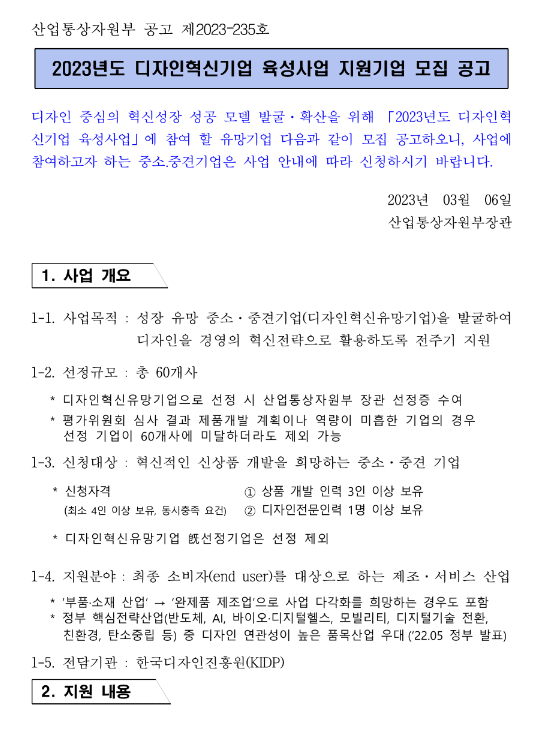 산업통상자원부 공고 제2023-235호

2023년도 디자인혁신기업 육성사업 지원기업 모집 공고

디자인 중심의 혁신성장 성공 모델 발굴・확산을 위해 「2023년도 디자인혁신기업 육성사업」에 참여 할 유망기업 다음과 같이 모집 공고하오니, 사업에 참여하고자 하는 중소.중견기업은 사업 안내에 따라 신청하시기 바랍니다.

2023년 03월 06일

산업통상자원부장관

1. 사업 개요

1-1. 사업목적 : 성장 유망 중소・중견기업(디자인혁신유망기업)을 발굴하여 디자인을 경영의 혁신전략으로 활용하도록 전주기 지원

1-2. 선정규모 : 총 60개사

* 디자인혁신유망기업으로 선정 시 산업통상자원부 장관 선정증 수여
* 평가위원회 심사 결과 제품개발 계획이나 역량이 미흡한 기업의 경우 선정 기업이 60개사에 미달하더라도 제외 가능

1-3. 신청대상 : 혁신적인 신상품 개발을 희망하는 중소・중견 기업

* 신청자격
(최소 4인 이상 보유, 동시충족 요건)
① 상품 개발 인력 3인 이상 보유
② 디자인전문인력 1명 이상 보유

* 디자인혁신유망기업 旣선정기업은 선정 제외

1-4. 지원분야 : 최종 소비자(end user)를 대상으로 하는 제조・서비스 산업

* '부품·소재 산업' → '완제품 제조업'으로 사업 다각화를 희망하는 경우도 포함
* 정부 핵심전략산업(반도체, AI, 바이오·디지털헬스, 모빌리티, 디지털기술 전환, 친환경, 탄소중립 등) 중 디자인 연관성이 높은 품목산업 우대 ('22.05 정부 발표)

1-5. 전담기관 : 한국디자인진흥원(KIDP)

2. 지원 내용